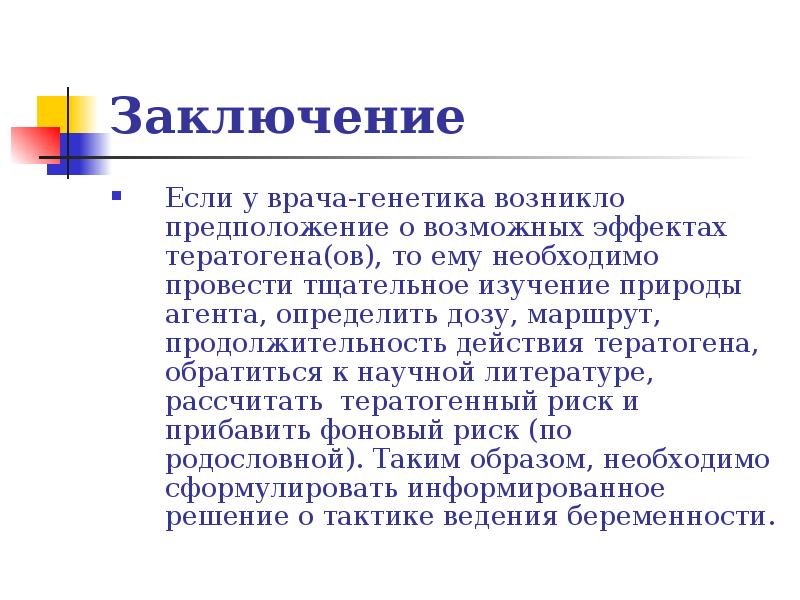 Заключение

Если у врача-генетика возникло предположение о возможных эффектах тератогена(ов), то ему необходимо провести тщательное изучение природы агента, определить дозу, маршрут, продолжительность действия тератогена, обратиться к научной литературе, рассчитать  тератогенный риск и прибавить фоновый риск (по родословной). Таким образом, необходимо сформулировать информированное решение о тактике ведения беременности.